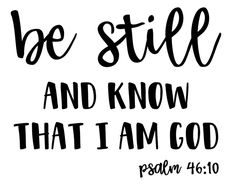 be still
AND KNOW
THAT I AM GOD
psalm 46:10